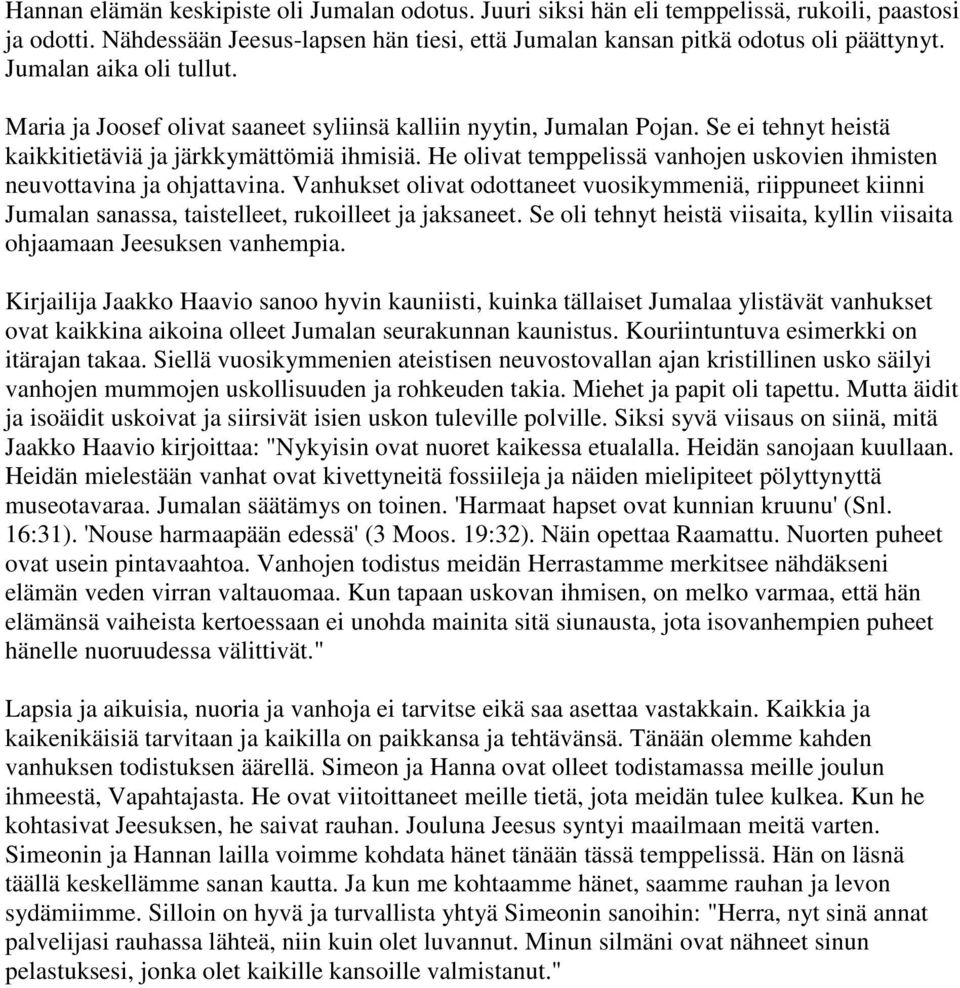 Hannan elämän keskipiste oli Jumalan odotus. Juuri siksi hän eli temppelissä, rukoili, paastosi ja odotti. Nähdessään Jeesus-lapsen hän tiesi, että Jumalan kansan pitkä odotus oli päättynyt. Jumalan aika oli tullut.

Maria ja Joosef olivat saaneet syliinsä kalliin nyytin, Jumalan Pojan. Se ei tehnyt heistä kaikkitietäviä ja järkkymättömiä ihmisiä. He olivat temppelissä vanhojen uskovien ihmisten neuvottavina ja ohjattavina. Vanhukset olivat odottaneet vuosikymmeniä, riippuneet kiinni Jumalan sanassa, taistelleet, rukoilleet ja jaksaneet. Se oli tehnyt heistä viisaita, kyllin viisaita ohjaamaan Jeesuksen vanhempia.

Kirjailija Jaakko Haavio sanoo hyvin kauniisti, kuinka tällaiset Jumalaa ylistävät vanhukset ovat kaikkina aikoina olleet Jumalan seurakunnan kaunistus. Kouriintuntuva esimerkki on itärajan takaa. Siellä vuosikymmenien ateistisen neuvostovallan ajan kristillinen usko säilyi vanhojen mummojen uskollisuuden ja rohkeuden takia. Miehet ja papit oli tapettu. Mutta äidit ja isoäidit uskoivat ja siirsivät isien uskon tuleville polville. Siksi syvä viisaus on siinä, mitä Jaakko Haavio kirjoittaa: "Nykyisin ovat nuoret kaikessa etualalla. Heidän sanojaan kuullaan. Heidän mielestään vanhat ovat kivettyneitä fossiileja ja näiden mielipiteet pölyttynyttä museotavaraa. Jumalan säätämys on toinen. 'Harmaat hapset ovat kunnian kruunu' (Snl. 16:31). 'Nouse harmaapään edessä' (3 Moos. 19:32). Näin opettaa Raamattu. Nuorten puheet ovat usein pintavaahtoa. Vanhojen todistus meidän Herrastamme merkitsee nähdäkseni elämän veden virran valtauomaa. Kun tapaan uskovan ihmisen, on melko varmaa, että hän elämänsä vaiheista kertoessaan ei unohda mainita sitä siunausta, jota isovanhempien puheet hänelle nuoruudessa välittivät."

Lapsia ja aikuisia, nuoria ja vanhoja ei tarvitse eikä saa asettaa vastakkain. Kaikkia ja kaikenikäisiä tarvitaan ja kaikilla on paikkansa ja tehtävänsä. Tänään olemme kahden vanhuksen todistuksen äärellä. Simeon ja Hanna ovat olleet todistamassa meille joulun ihmeestä, Vapahtajasta. He ovat viitoittaneet meille tietä, jota meidän tulee kulkea. Kun he kohtasivat Jeesuksen, he saivat rauhan. Jouluna Jeesus syntyi maailmaan meitä varten. Simeonin ja Hannan lailla voimme kohdata hänet tänään tässä temppelissä. Hän on läsnä täällä keskellämme sanan kautta. Ja kun me kohtaamme hänet, saamme rauhan ja levon sydämiimme. Silloin on hyvä ja turvallista yhtyä Simeonin sanoihin: "Herra, nyt sinä annat palvelijasi rauhassa lähteä, niin kuin olet luvannut. Minun silmäni ovat nähneet sinun pelastuksesi, jonka olet kaikille kansoille valmistanut."